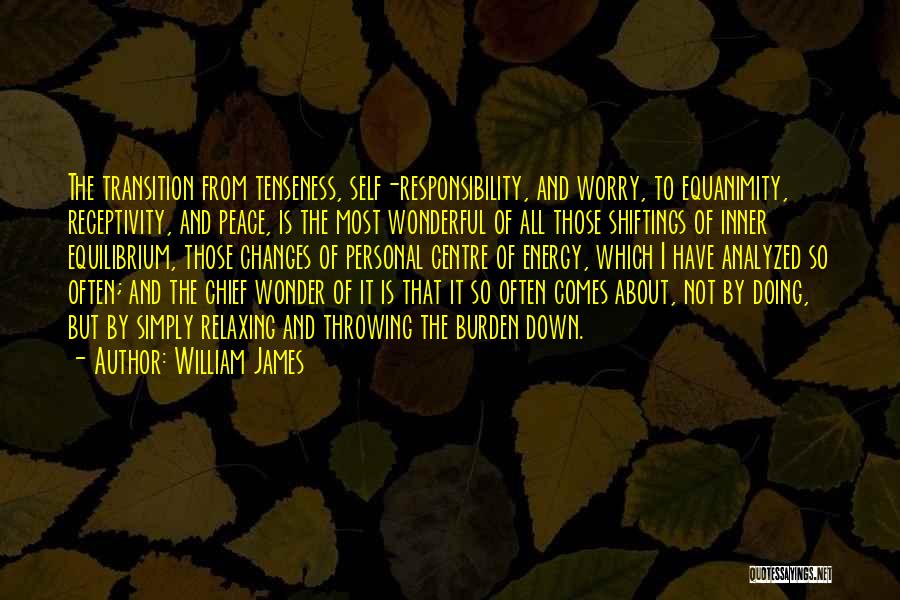 The transition from tenseness, self-responsibility, and worry, to equanimity, receptivity, and peace, is the most wonderful of all those shiftings of inner equilibrium, those changes of personal centre of energy, which I have analyzed so often; and the chief wonder of it is that it so often comes about, not by doing, but by simply relaxing and throwing the burden down.

- Author: William James

QUOTESSAYINGS.NET